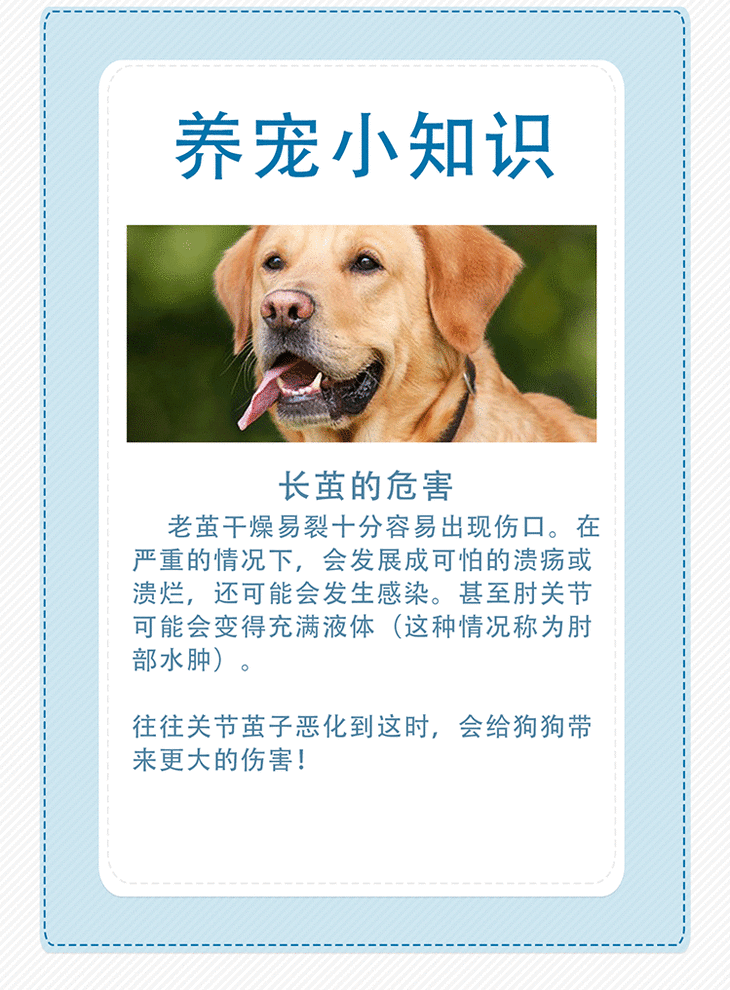 养宠小知识

长茧的危害

老茧干燥易裂十分容易出现伤口。在严重的情况下，会发展成可怕的溃疡或溃烂，还可能会发生感染。甚至肘关节可能会变得充满液体（这种情况称为肘部水肿）。

往往关节茧子恶化到这时，会给狗狗带来更大的伤害！